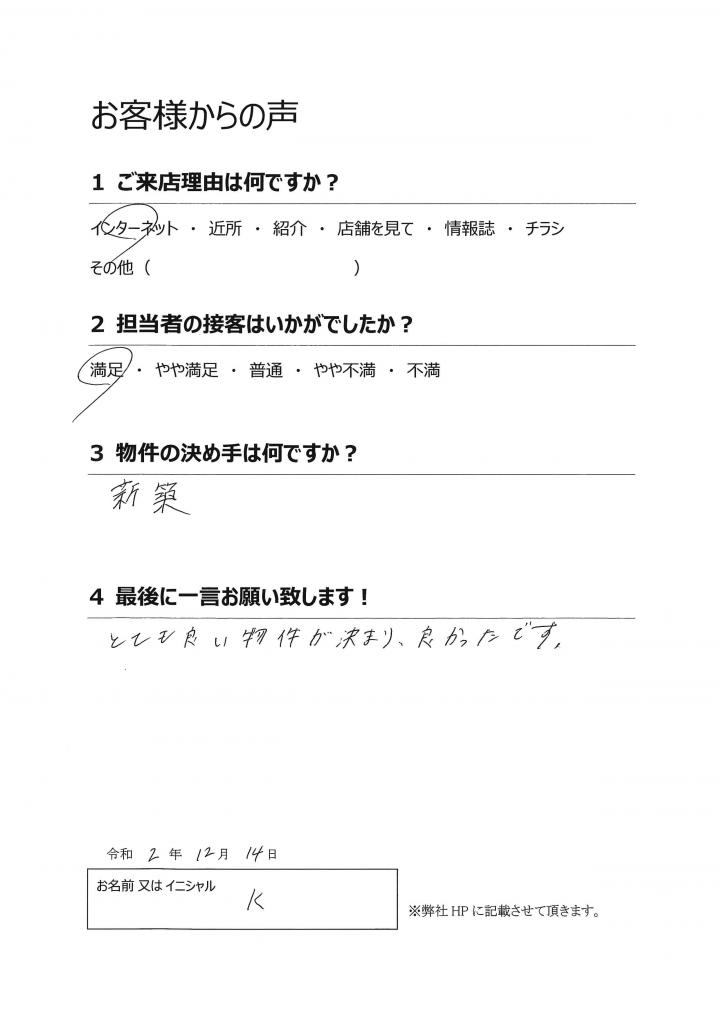 お客様からの声

1 ご来店理由は何ですか？

インターネット ・ 近所 ・ 紹介 ・ 店舗を見て ・ 情報誌 ・ チラシ

その他（　　　　　　　　　　）

2 担当者の接客はいかがでしたか？

満足 ・ やや満足 ・ 普通 ・ やや不満 ・ 不満

3 物件の決め手は何ですか？

新築

4 最後に一言お願い致します！

とても良い物件が決まり、良かったです。

令和 2 年 12 月 14 日

お名前 又は イニシャル K

※弊社 HP に記載させて頂きます。